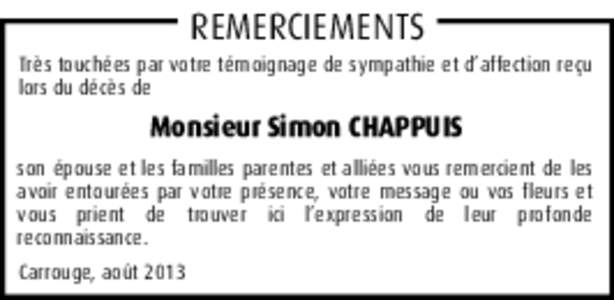 REMERCIEMENTS

Très touchées par votre témoignage de sympathie et d'affection reçu lors du décès de

Monsieur Simon CHAPPUIS

son épouse et les familles parentes et alliées vous remercient de les avoir entourées par votre présence, votre message ou vos fleurs et vous prient de trouver ici l'expression de leur profonde reconnaissance.

Carrouge, août 2013